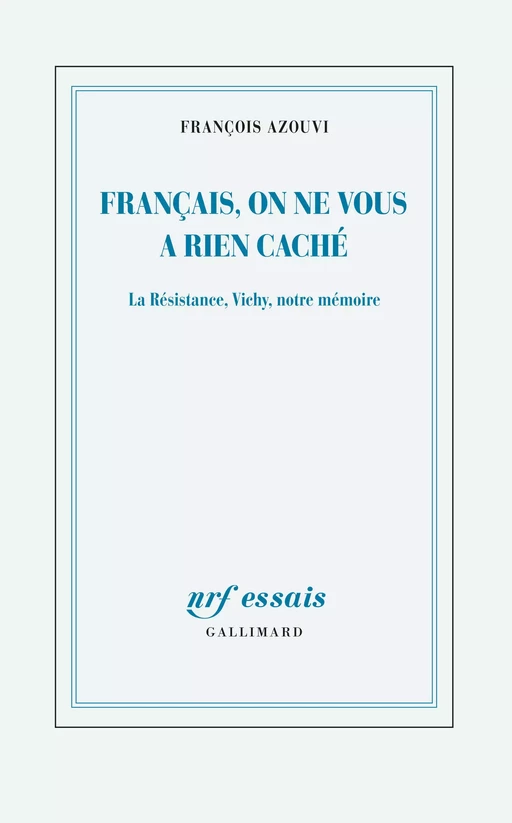 FRANÇOIS AZOUVI

FRANÇAIS, ON NE VOUS A RIEN CACHÉ

La Résistance, Vichy, notre mémoire

nrf essais

GALLIMARD